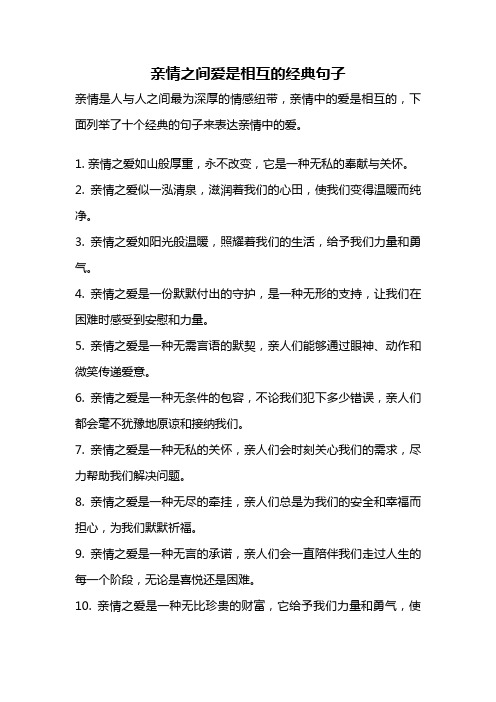 亲情之间爱是相互的经典句子

亲情是人与人之间最为深厚的情感纽带，亲情中的爱是相互的，下面列举了十个经典的句子来表达亲情中的爱。

1. 亲情之爱如山般厚重，永不改变，它是一种无私的奉献与关怀。

2. 亲情之爱似一泓清泉，滋润着我们的心田，使我们变得温暖而纯净。

3. 亲情之爱如阳光般温暖，照耀着我们的生活，给予我们力量和勇气。

4. 亲情之爱是一份默默付出的守护，是一种无形的支持，让我们在困难时感受到安慰和力量。

5. 亲情之爱是一种无需言语的默契，亲人们能够通过眼神、动作和微笑传递爱意。

6. 亲情之爱是一种无条件的包容，不论我们犯下多少错误，亲人们都会毫不犹豫地原谅和接纳我们。

7. 亲情之爱是一种无私的关怀，亲人们会时刻关心我们的需求，尽力帮助我们解决问题。

8. 亲情之爱是一种无尽的牵挂，亲人们总是为我们的安全和幸福而担心，为我们默默祈福。

9. 亲情之爱是一种无言的承诺，亲人们会一直陪伴我们走过人生的每一个阶段，无论是喜悦还是困难。

10. 亲情之爱是一种无比珍贵的财富，它给予我们力量和勇气，使